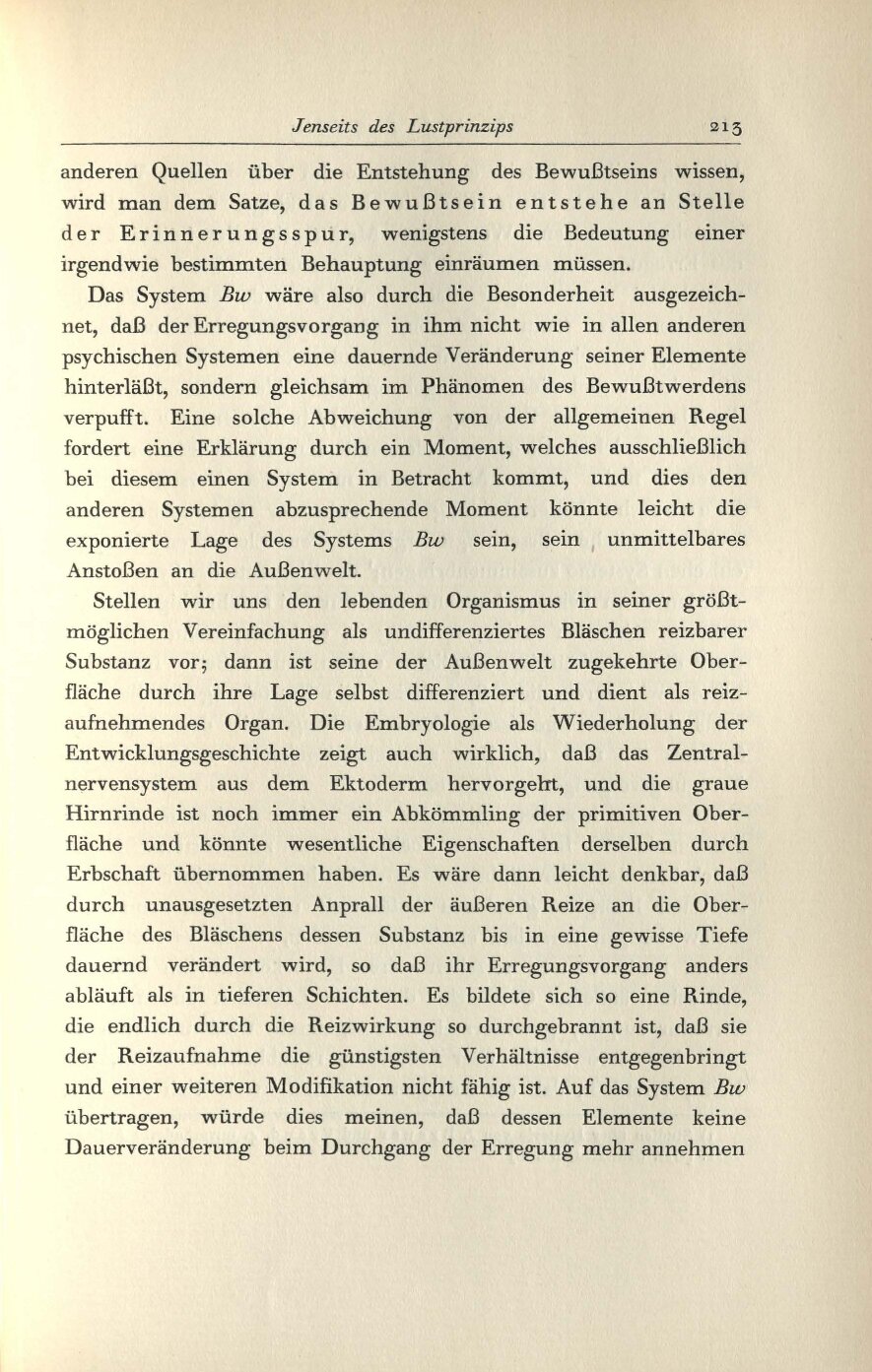 Jenseits des Lustprinzips 213

anderen Quellen über die Entstehung des Bewußtseins wissen, wird man dem Satze, das Bewußtsein entstehe an Stelle der Erinnerungsspur, wenigstens die Bedeutung einer irgendwie bestimmten Behauptung einräumen müssen.

Das System Bw wäre also durch die Besonderheit ausgezeichnet, daß der Erregungsvorgang in ihm nicht wie in allen anderen psychischen Systemen eine dauernde Veränderung seiner Elemente hinterläßt, sondern gleichsam im Phänomen des Bewußtwerdens verpufft. Eine solche Abweichung von der allgemeinen Regel fordert eine Erklärung durch ein Moment, welches ausschließlich bei diesem einen System in Betracht kommt, und dies den anderen Systemen abzusprechende Moment könnte leicht die exponierte Lage des Systems Bw sein, sein unmittelbares Anstoßen an die Außenwelt.

Stellen wir uns den lebenden Organismus in seiner größtmöglichen Vereinfachung als undifferenziertes Bläschen reizbarer Substanz vor; dann ist seine der Außenwelt zugekehrte Oberfläche durch ihre Lage selbst differenziert und dient als reizaufnehmendes Organ. Die Embryologie als Wiederholung der Entwicklungsgeschichte zeigt auch wirklich, daß das Zentralnervensystem aus dem Ektoderm hervorgeht, und die graue Hirnrinde ist noch immer ein Abkömmling der primitiven Oberfläche und könnte wesentliche Eigenschaften derselben durch Erbschaft übernommen haben. Es wäre dann leicht denkbar, daß durch unausgesetzten Anprall der äußeren Reize an die Oberfläche des Bläschens dessen Substanz bis in eine gewisse Tiefe dauernd verändert wird, so daß ihr Erregungsvorgang anders abläuft als in tieferen Schichten. Es bildete sich so eine Rinde, die endlich durch die Reizwirkung so durchgebrannt ist, daß sie der Reizaufnahme die günstigsten Verhältnisse entgegenbringt und einer weiteren Modifikation nicht fähig ist. Auf das System Bw übertragen, würde dies meinen, daß dessen Elemente keine Dauerveränderung beim Durchgang der Erregung mehr annehmen